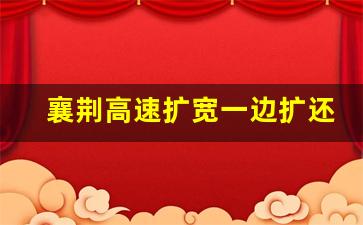 襄荆高速扩宽一边扩还